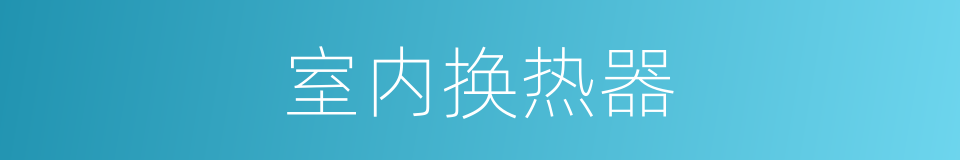 室内换热器